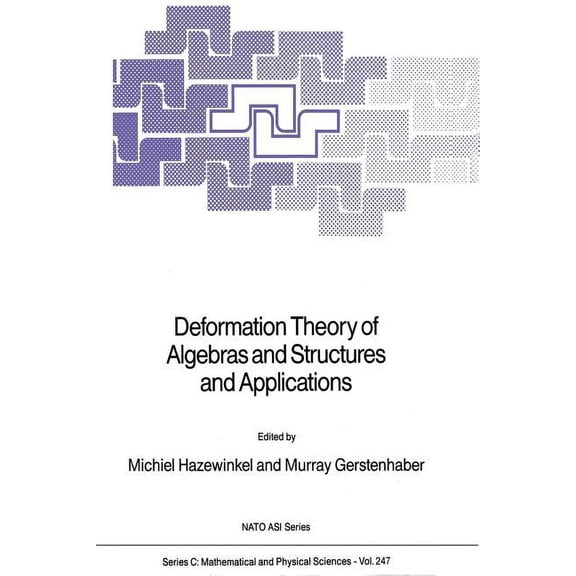 Deformation Theory of Algebras and Structures and Applications

Edited by

Michiel Hazewinkel and Murray Gerstenhaber

NATO ASI Series

Series C: Mathematical and Physical Sciences - Vol. 247